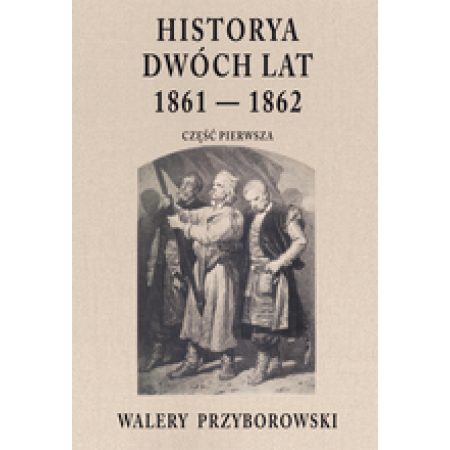 HISTORYA
DWÓCH LAT
1861 — 1862

CZĘŚĆ PIERWSZA

WALERY PRZYBOROWSKI